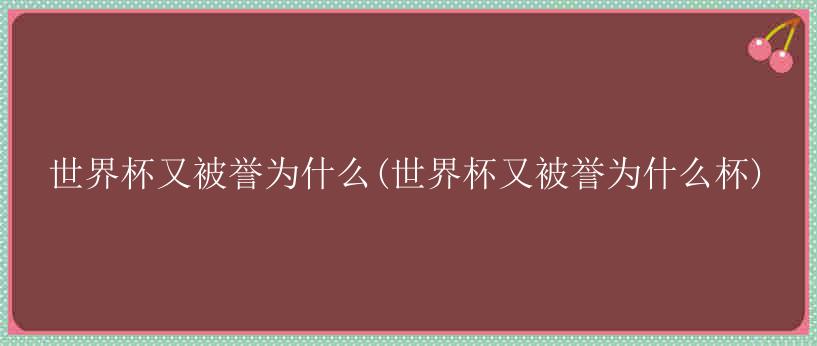 世界杯又被誉为什么(世界杯又被誉为什么杯)